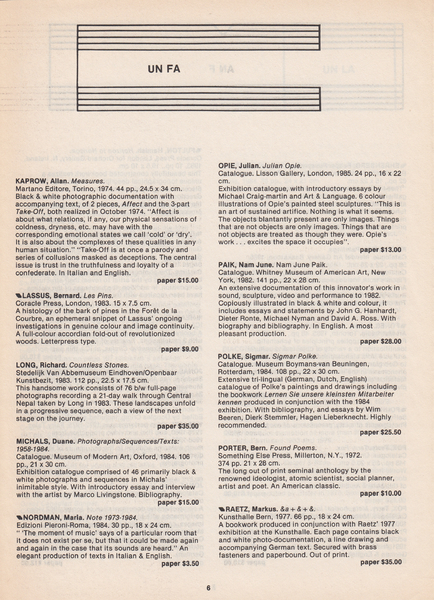 UN FA

KAPROW, Allan. Measures.
Martano Editore, Torino, 1974. 44 pp., 24.5 x 34 cm. Black & white photographic documentation with accompanying text, of 2 pieces, Affect and the 3-part Take-Off, both realized in October 1974. "Affect is about what relations, if any, our physical sensations of coldness, dryness, etc. may have with the corresponding emotional states we call 'cold' or 'dry'. It is also about the complexes of these qualities in any human situation." "Take-Off is at once a parody and series of collusions masked as deceptions. The central issue is trust in the truthfulness and loyalty of a confederate. In Italian and English.
paper $15.00

LASSUS, Bernard. Les Pins.
Coracle Press, London, 1983. 15 x 7.5 cm. A histology of the bark of pines in the Forêt de la Courbre, an ephemeral snippet of Lassus' ongoing investigations in genuine colour and image continuity. A full-colour accordian fold-out of revolutionized woods. Letterpress type.
paper $9.00

LONG, Richard. Countless Stones.
Stedelijk Van Abbemuseum Eindhoven/Openbaar Kunstbezit, 1983. 112 pp., 22.5 x 17.5 cm. This handsome work consists of 76 b/w full-page photographs recording a 21-day walk through Central Nepal taken by Long in 1983. These landscapes unfold in a progressive sequence, each a view of the next stage on the journey.
paper $35.00

MICHALS, Duane. Photographs/Sequences/Texts: 1958-1984.
Catalogue. Museum of Modern Art, Oxford, 1984. 106 pp., 21 x 30 cm. Exhibition catalogue comprised of 46 primarily black & white photographs and sequences in Michals' inimitable style. With introductory essay and interview with the artist by Marco Livingstone. Bibliography.
paper $15.00

NORDMAN, Maria. Note 1973-1984.
Edizioni Pieroni-Roma, 1984. 30 pp., 18 x 24 cm. " 'The moment of music' says of a particular room that it does not exist per se, but that it could be made again and again in the case that its sounds are heard." An elegant production of texts in Italian & English.
paper $3.50

OPIE, Julian. Julian Opie.
Catalogue. Lisson Gallery, London, 1985. 24 pp., 16 x 22 cm. Exhibition catalogue, with introductory essays by Michael Craig-martin and Art & Language. 6 colour illustrations of Opie's painted steel sculptures. "This is an art of sustained artifice. Nothing is what it seems. The objects blantantly present are only images. Things that are not objects are only images. Things that are not objects are treated as though they were. Opie's work . . . excites the space it occupies".
paper $13.00

PAIK, Nam June. Nam June Paik.
Catalogue. Whitney Museum of American Art, New York, 1982. 141 pp., 22 x 28 cm. An extensive documentation of this innovator's work in sound, sculpture, video and performance to 1982. Copiously illustrated in black & white and colour, it includes essays and statements by John G. Hanhardt, Dieter Ronte, Michael Nyman and David A. Ross. With biography and bibliography. In English. A most pleasant production.
paper $28.00

POLKE, Sigmar. Sigmar Polke.
Catalogue. Museum Boymans-van Beuningen, Rotterdam, 1984. 108 pp., 22 x 30 cm. Extensive tri-lingual (German, Dutch, English) catalogue of Polke's paintings and drawings including the bookwork Lernen Sie unsere kleinsten Mitarbeiter kennen produced in conjunction with the 1984 exhibition. With bibliography, and essays by Wim Beeren, Dierk Stemmler, Hagen Lieberknecht. Highly recommended.
paper $25.50

PORTER, Bern. Found Poems.
Something Else Press, Millerton, N.Y., 1972. 374 pp. 21 x 28 cm. The long out of print seminal anthology by the renowned ideologist, atomic scientist, social planner, artist and poet. An American classic.
paper $10.00

RAETZ, Markus. &a + & + &.
Kunsthalle Bern, 1977. 66 pp., 18 x 24 cm. A bookwork produced in conjunction with Raetz' 1977 exhibition at the Kunsthalle. Each page contains black and white photo-documentation, a line drawing and accompanying German text. Secured with brass fasteners and paperbound. Out of print.
paper $35.00

6